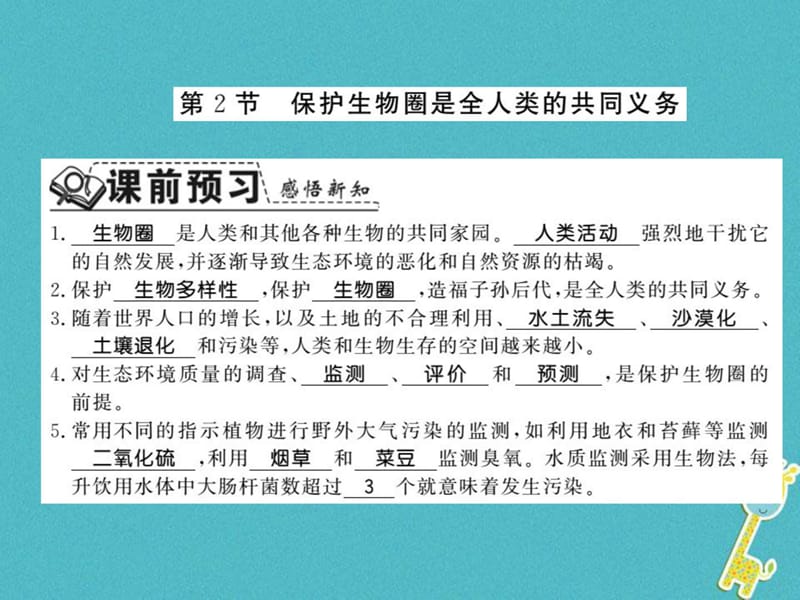 第 2 节　保护生物圈是全人类的共同义务

课前预习　感悟新知

1. 生物圈 是人类和其他各种生物的共同家园。 人类活动 强烈地干扰它的自然发展，并逐渐导致生态环境的恶化和自然资源的枯竭。
2. 保护 生物多样性 ，保护 生物圈 ，造福子孙后代，是全人类的共同义务。
3. 随着世界人口的增长，以及土地的不合理利用、 水土流失 、 沙漠化 、 土壤退化 和污染等，人类和生物生存的空间越来越小。
4. 对生态环境质量的调查、 监测 、 评价 和 预测 ，是保护生物圈的前提。
5. 常用不同的指示植物进行野外大气污染的监测，如利用地衣和苔藓等监测 二氧化硫 ，利用 烟草 和 菜豆 监测臭氧。水质监测采用生物法，每升饮用水体中大肠杆菌数超过 3 个就意味着发生污染。